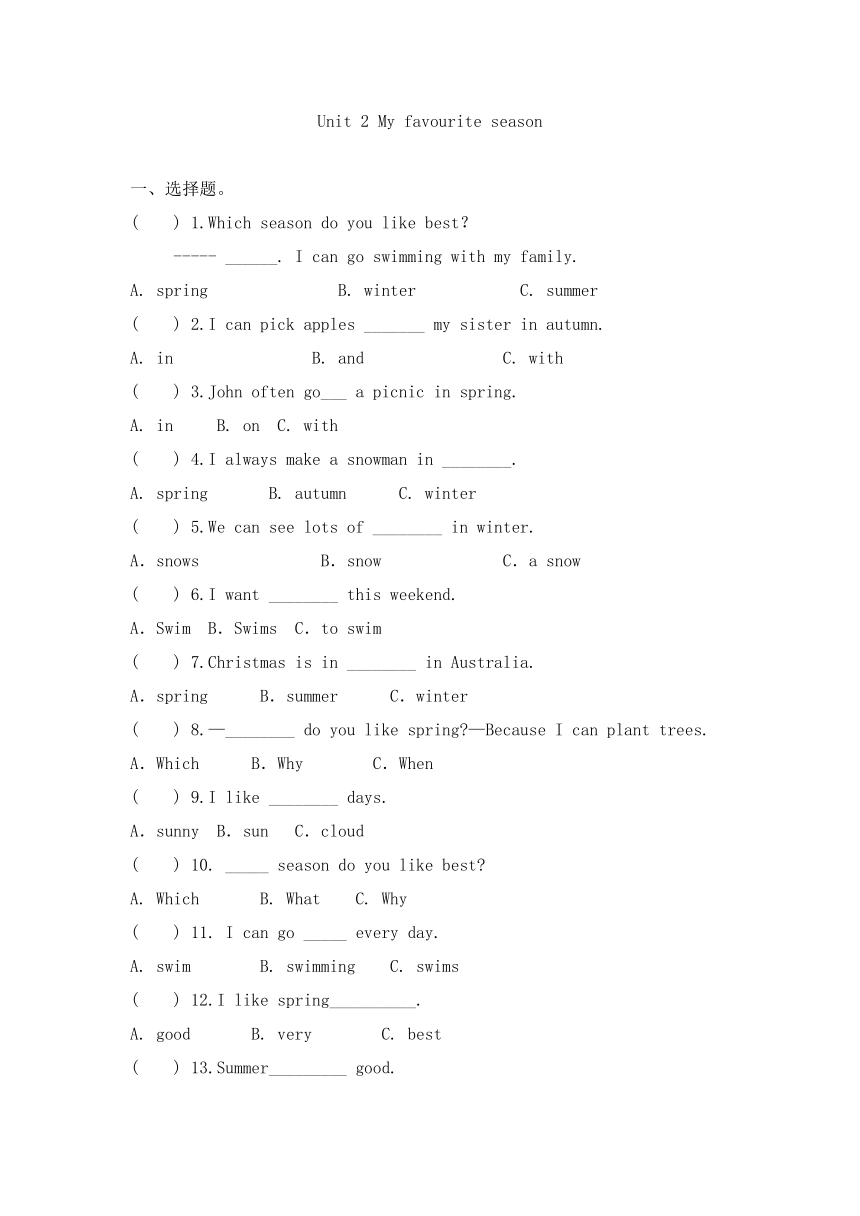 Unit 2 My favourite season

一、选择题。

(　　) 1.Which season do you like best?

----- ______. I can go swimming with my family.

A. spring　　B. winter　　C. summer

(　　) 2.I can pick apples _______ my sister in autumn.

A. in　　B. and　　C. with

(　　) 3.John often go___ a picnic in spring.

A. in　B. on　C. with

(　　) 4.I always make a snowman in ________.

A. spring　B. autumn　C. winter

(　　) 5.We can see lots of ________ in winter.

A. snows　　B. snow　　C. a snow

(　　) 6.I want ________ this weekend.

A. Swim　B. Swims　C. to swim

(　　) 7.Christmas is in ________ in Australia.

A. spring　B. summer　C. winter

(　　) 8.—________ do you like spring?—Because I can plant trees.

A. Which　B. Why　C. When

(　　) 9.I like ________ days.

A. sunny　B. sun　C. cloud

(　　) 10. _____ season do you like best?

A. Which　B. What　C. Why

(　　) 11. I can go _____ every day.

A. swim　B. swimming　C. swims

(　　) 12.I like spring__________.

A. good　B. very　C. best

(　　) 13.Summer_________ good.